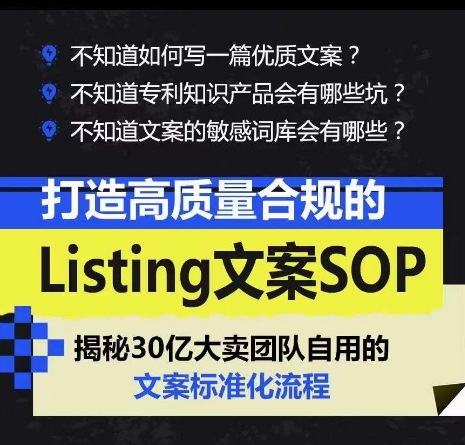 不知道如何写一篇优质文案？
不知道专利知识产品会有哪些坑？
不知道文案的敏感词库会有哪些？

打造高质量合规的
Listing文案SOP

揭秘30亿大卖团队自用的
文案标准化流程